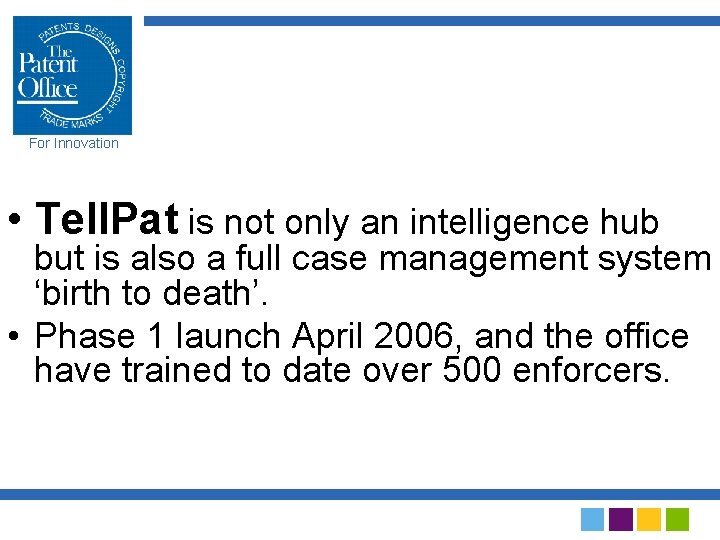 PATENTS DESIGNS COPYRIGHT TRADE MARKS
The Patent Office

For Innovation

• TellPat is not only an intelligence hub but is also a full case management system 'birth to death'.
• Phase 1 launch April 2006, and the office have trained to date over 500 enforcers.